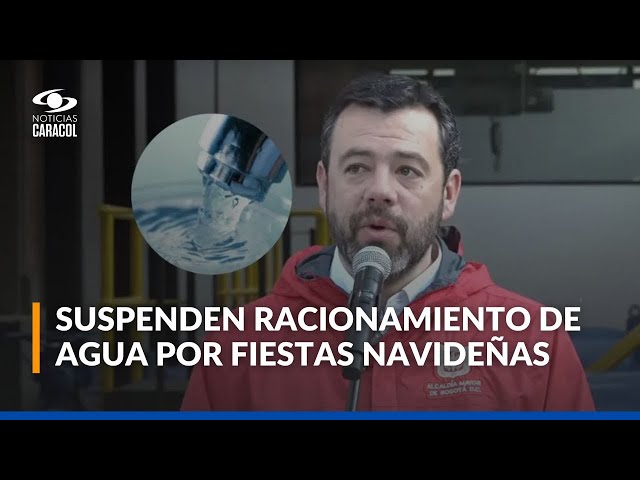 NOTICIAS CARACOL

SUSPENDEN RACIONAMIENTO DE AGUA POR FIESTAS NAVIDEÑAS

ALCALDÍA MAYOR DE BOGOTÁ D.C.